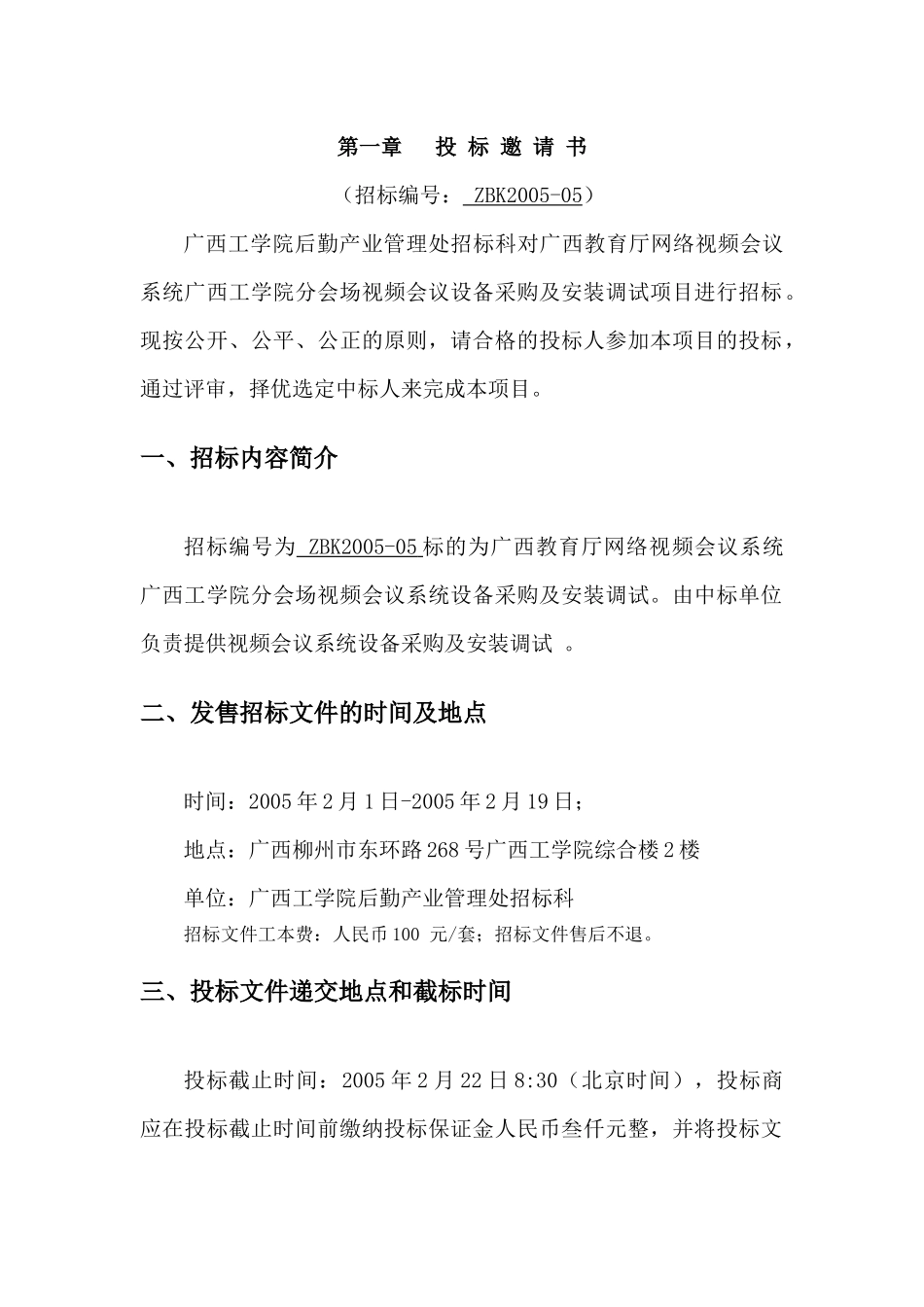 第一章　投 标 邀 请 书

（招标编号： ZBK2005-05）

广西工学院后勤产业管理处招标科对广西教育厅网络视频会议系统广西工学院分会场视频会议设备采购及安装调试项目进行招标。现按公开、公平、公正的原则，请合格的投标人参加本项目的投标，通过评审，择优选定中标人来完成本项目。

一、招标内容简介

招标编号为 ZBK2005-05 标的为广西教育厅网络视频会议系统广西工学院分会场视频会议系统设备采购及安装调试。由中标单位负责提供视频会议系统设备采购及安装调试 。

二、发售招标文件的时间及地点

时间：2005 年 2 月 1 日-2005 年 2 月 19 日；

地点：广西柳州市东环路 268 号广西工学院综合楼 2 楼

单位：广西工学院后勤产业管理处招标科
招标文件工本费：人民币 100 元/套；招标文件售后不退。

三、投标文件递交地点和截标时间

投标截止时间：2005 年 2 月 22 日 8:30（北京时间），投标商应在投标截止时间前缴纳投标保证金人民币叁仟元整，并将投标文